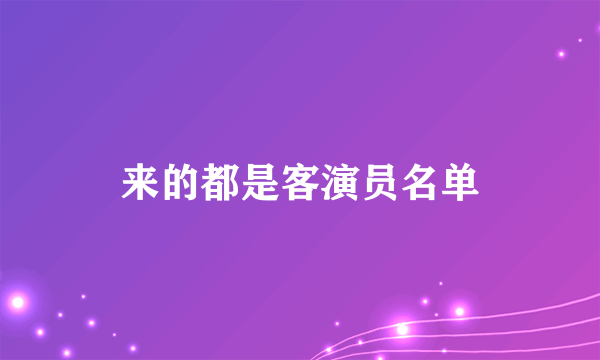 来的都是客演员名单